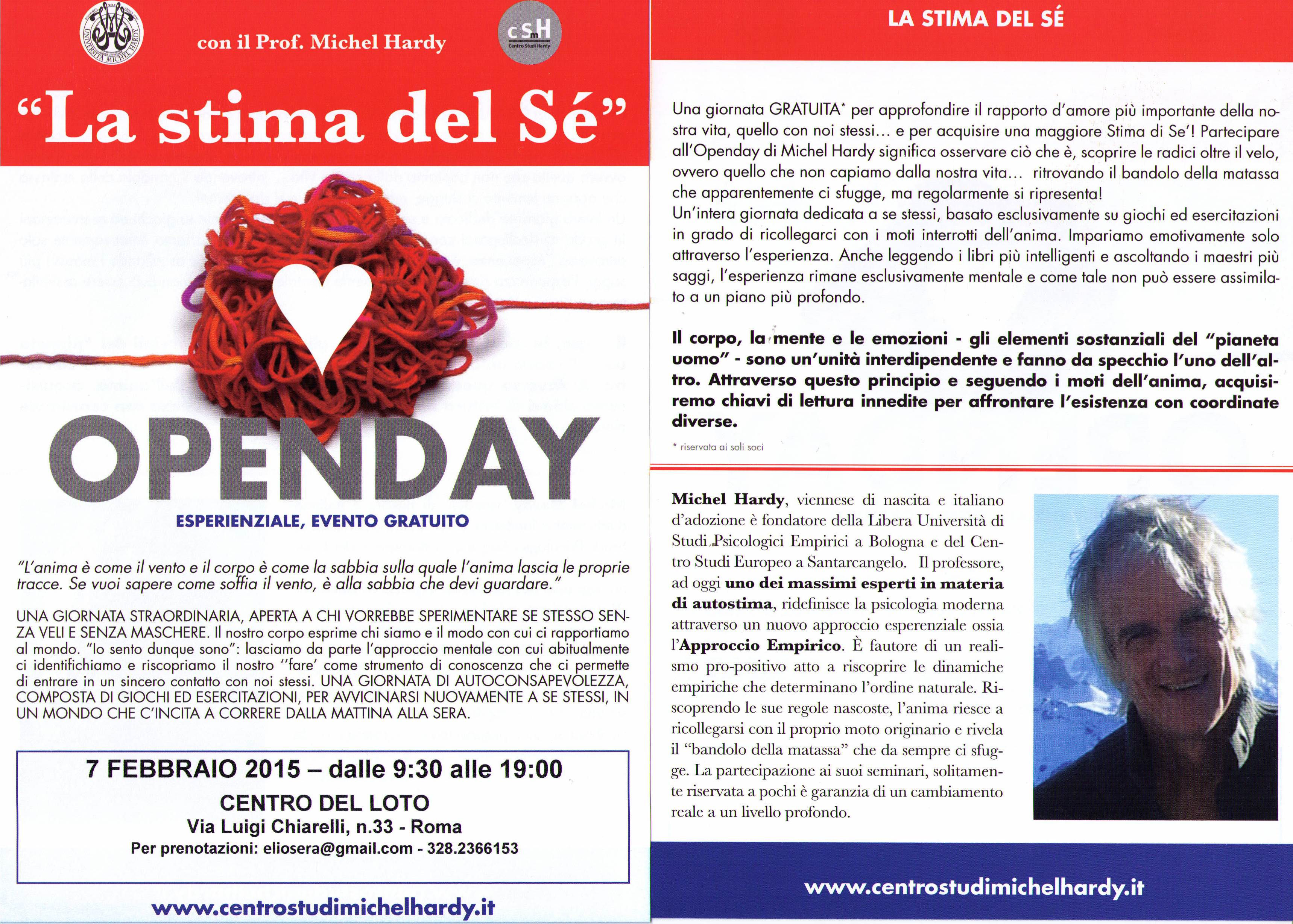 UNIVERSITÀ MICHEL HARDY

con il Prof. Michel Hardy

CSmH
Centro Studi Hardy

“La stima del Sé”

OPENDAY

ESPERIENZIALE, EVENTO GRATUITO

“L’anima è come il vento e il corpo è come la sabbia sulla quale l’anima lascia le proprie tracce. Se vuoi sapere come soffia il vento, è alla sabbia che devi guardare.”

UNA GIORNATA STRAORDINARIA, APERTA A CHI VORREBBE SPERIMENTARE SE STESSO SENZA VELI E SENZA MASCHERE. Il nostro corpo esprime chi siamo e il modo con cui ci rapportiamo al mondo. “Io sento dunque sono”: lasciamo da parte l’approccio mentale con cui abitualmente ci identifichiamo e riscopriamo il nostro ‘’fare’ come strumento di conoscenza che ci permette di entrare in un sincero contatto con noi stessi. UNA GIORNATA DI AUTOCONSAPEVOLEZZA, COMPOSTA DI GIOCHI ED ESERCITAZIONI, PER AVVICINARSI NUOVAMENTE A SE STESSI, IN UN MONDO CHE C’INCITA A CORRERE DALLA MATTINA ALLA SERA.

7 FEBBRAIO 2015 – dalle 9:30 alle 19:00
CENTRO DEL LOTO
Via Luigi Chiarelli, n.33 - Roma
Per prenotazioni: eliosera@gmail.com - 328.2366153

www.centrostudimichelhardy.it

LA STIMA DEL SÉ

Una giornata GRATUITA* per approfondire il rapporto d’amore più importante della nostra vita, quello con noi stessi... e per acquisire una maggiore Stima di Se’! Partecipare all’Openday di Michel Hardy significa osservare ciò che è, scoprire le radici oltre il velo, ovvero quello che non capiamo dalla nostra vita... ritrovando il bandolo della matassa che apparentemente ci sfugge, ma regolarmente si ripresenta!
Un’intera giornata dedicata a se stessi, basato esclusivamente su giochi ed esercitazioni in grado di ricollegarci con i moti interrotti dell’anima. Impariamo emotivamente solo attraverso l’esperienza. Anche leggendo i libri più intelligenti e ascoltando i maestri più saggi, l’esperienza rimane esclusivamente mentale e come tale non può essere assimilato a un piano più profondo.

Il corpo, la mente e le emozioni - gli elementi sostanziali del “pianeta uomo” - sono un’unità interdipendente e fanno da specchio l’uno dell’altro. Attraverso questo principio e seguendo i moti dell’anima, acquisiremo chiavi di lettura innedite per affrontare l’esistenza con coordinate diverse.

* riservata ai soli soci

Michel Hardy, viennese di nascita e italiano d’adozione è fondatore della Libera Università di Studi Psicologici Empirici a Bologna e del Centro Studi Europeo a Santarcangelo. Il professore, ad oggi uno dei massimi esperti in materia di autostima, ridefinisce la psicologia moderna attraverso un nuovo approccio esperenziale ossia l’Approccio Empirico. È fautore di un realismo pro-positivo atto a riscoprire le dinamiche empiriche che determinano l’ordine naturale. Riscoprendo le sue regole nascoste, l’anima riesce a ricollegarsi con il proprio moto originario e rivela il “bandolo della matassa” che da sempre ci sfugge. La partecipazione ai suoi seminari, solitamente riservata a pochi è garanzia di un cambiamento reale a un livello profondo.

www.centrostudimichelhardy.it